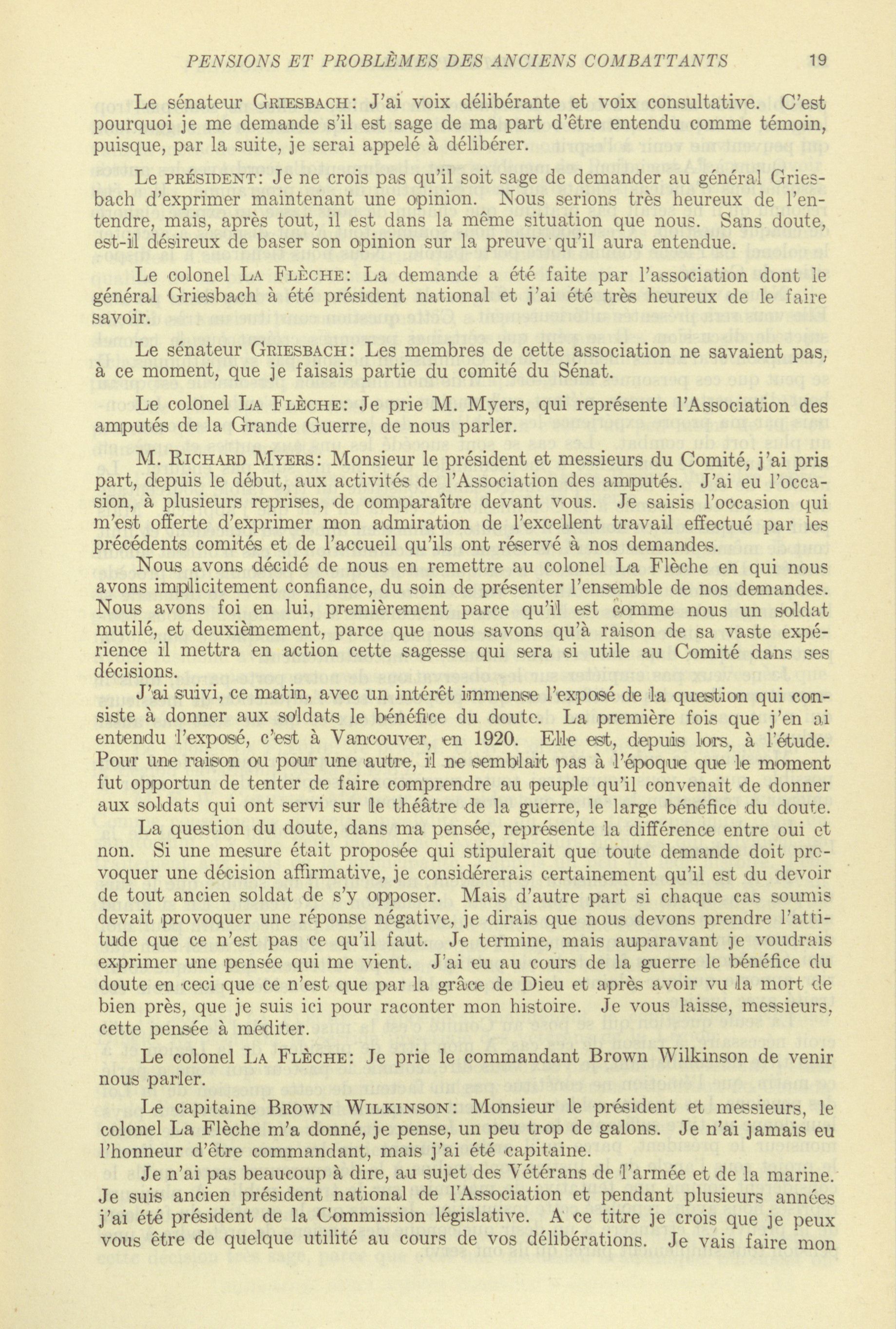 PENSIONS ET PROBLÈMES DES ANCIENS COMBATTANTS 19

Le sénateur GRIESBACH: J'ai voix délibérante et voix consultative. C'est pourquoi je me demande s'il est sage de ma part d'être entendu comme témoin, puisque, par la suite, je serai appelé à délibérer.

Le PRÉSIDENT: Je ne crois pas qu'il soit sage de demander au général Griesbach d'exprimer maintenant une opinion. Nous serions très heureux de l'entendre, mais, après tout, il est dans la même situation que nous. Sans doute, est-il désireux de baser son opinion sur la preuve qu'il aura entendue.

Le colonel LA FLÈCHE: La demande a été faite par l'association dont le général Griesbach à été président national et j'ai été très heureux de le faire savoir.

Le sénateur GRIESBACH: Les membres de cette association ne savaient pas, à ce moment, que je faisais partie du comité du Sénat.

Le colonel LA FLÈCHE: Je prie M. Myers, qui représente l'Association des amputés de la Grande Guerre, de nous parler.

M. RICHARD MYERS: Monsieur le président et messieurs du Comité, j'ai pris part, depuis le début, aux activités de l'Association des amputés. J'ai eu l'occasion, à plusieurs reprises, de comparaître devant vous. Je saisis l'occasion qui m'est offerte d'exprimer mon admiration de l'excellent travail effectué par les précédents comités et de l'accueil qu'ils ont réservé à nos demandes.
Nous avons décidé de nous en remettre au colonel La Flèche en qui nous avons implicitement confiance, du soin de présenter l'ensemble de nos demandes. Nous avons foi en lui, premièrement parce qu'il est comme nous un soldat mutilé, et deuxièmement, parce que nous savons qu'à raison de sa vaste expérience il mettra en action cette sagesse qui sera si utile au Comité dans ses décisions.
J'ai suivi, ce matin, avec un intérêt immense l'exposé de la question qui consiste à donner aux soldats le bénéfice du doute. La première fois que j'en ai entendu l'exposé, c'est à Vancouver, en 1920. Elle est, depuis lors, à l'étude. Pour une raison ou pour une autre, il ne semblait pas à l'époque que le moment fut opportun de tenter de faire comprendre au peuple qu'il convenait de donner aux soldats qui ont servi sur le théâtre de la guerre, le large bénéfice du doute.
La question du doute, dans ma pensée, représente la différence entre oui et non. Si une mesure était proposée qui stipulerait que toute demande doit provoquer une décision affirmative, je considérerais certainement qu'il est du devoir de tout ancien soldat de s'y opposer. Mais d'autre part si chaque cas soumis devait provoquer une réponse négative, je dirais que nous devons prendre l'attitude que ce n'est pas ce qu'il faut. Je termine, mais auparavant je voudrais exprimer une pensée qui me vient. J'ai eu au cours de la guerre le bénéfice du doute en ceci que ce n'est que par la grâce de Dieu et après avoir vu la mort de bien près, que je suis ici pour raconter mon histoire. Je vous laisse, messieurs, cette pensée à méditer.

Le colonel LA FLÈCHE: Je prie le commandant Brown Wilkinson de venir nous parler.

Le capitaine BROWN WILKINSON: Monsieur le président et messieurs, le colonel La Flèche m'a donné, je pense, un peu trop de galons. Je n'ai jamais eu l'honneur d'être commandant, mais j'ai été capitaine.
Je n'ai pas beaucoup à dire, au sujet des Vétérans de l'armée et de la marine. Je suis ancien président national de l'Association et pendant plusieurs années j'ai été président de la Commission législative. A ce titre je crois que je peux vous être de quelque utilité au cours de vos délibérations. Je vais faire mon